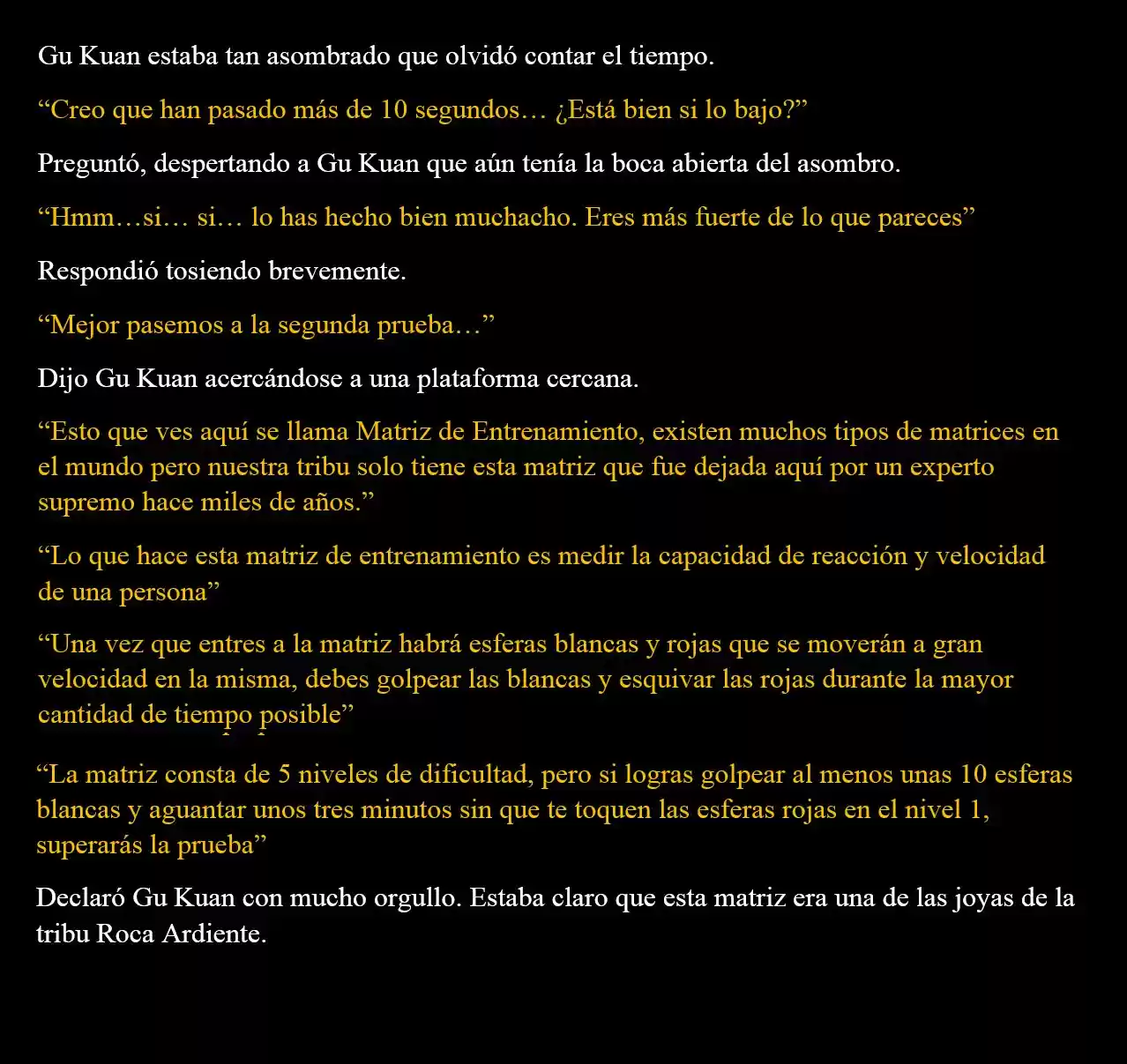 Gu Kuan estaba tan asombrado que olvidó contar el tiempo.

“Creo que han pasado más de 10 segundos… ¿Está bien si lo bajo?”

Preguntó, despertando a Gu Kuan que aún tenía la boca abierta del asombro.

“Hmm…si… si… lo has hecho bien muchacho. Eres más fuerte de lo que pareces”

Respondió tosiendo brevemente.

“Mejor pasemos a la segunda prueba…”

Dijo Gu Kuan acercándose a una plataforma cercana.

“Esto que ves aquí se llama Matriz de Entrenamiento, existen muchos tipos de matrices en el mundo pero nuestra tribu solo tiene esta matriz que fue dejada aquí por un experto supremo hace miles de años.”

“Lo que hace esta matriz de entrenamiento es medir la capacidad de reacción y velocidad de una persona”

“Una vez que entres a la matriz habrá esferas blancas y rojas que se moverán a gran velocidad en la misma, debes golpear las blancas y esquivar las rojas durante la mayor cantidad de tiempo posible”

“La matriz consta de 5 niveles de dificultad, pero si logras golpear al menos unas 10 esferas blancas y aguantar unos tres minutos sin que te toquen las esferas rojas en el nivel 1, superarás la prueba”

Declaró Gu Kuan con mucho orgullo. Estaba claro que esta matriz era una de las joyas de la tribu Roca Ardiente.